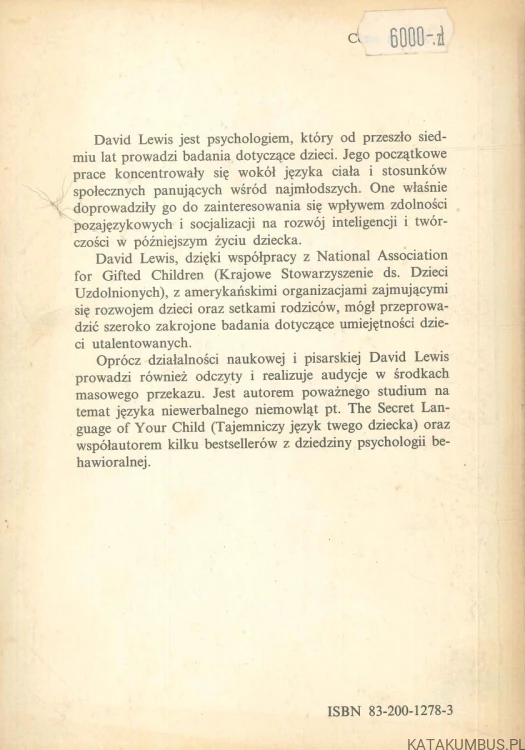 C 6000-zł

David Lewis jest psychologiem, który od przeszło siedmiu lat prowadzi badania dotyczące dzieci. Jego początkowe prace koncentrowały się wokół języka ciała i stosunków społecznych panujących wśród najmłodszych. One właśnie doprowadziły go do zainteresowania się wpływem zdolności pozajęzykowych i socjalizacji na rozwój inteligencji i twórczości w późniejszym życiu dziecka.

David Lewis, dzięki współpracy z National Association for Gifted Children (Krajowe Stowarzyszenie ds. Dzieci Uzdolnionych), z amerykańskimi organizacjami zajmującymi się rozwojem dzieci oraz setkami rodziców, mógł przeprowadzić szeroko zakrojone badania dotyczące umiejętności dzieci utalentowanych.

Oprócz działalności naukowej i pisarskiej David Lewis prowadzi również odczyty i realizuje audycje w środkach masowego przekazu. Jest autorem poważnego studium na temat języka niewerbalnego niemowląt pt. The Secret Language of Your Child (Tajemniczy język twego dziecka) oraz współautorem kilku bestsellerów z dziedziny psychologii behawioralnej.

ISBN 83-200-1278-3

KATAKUMBUS.PL